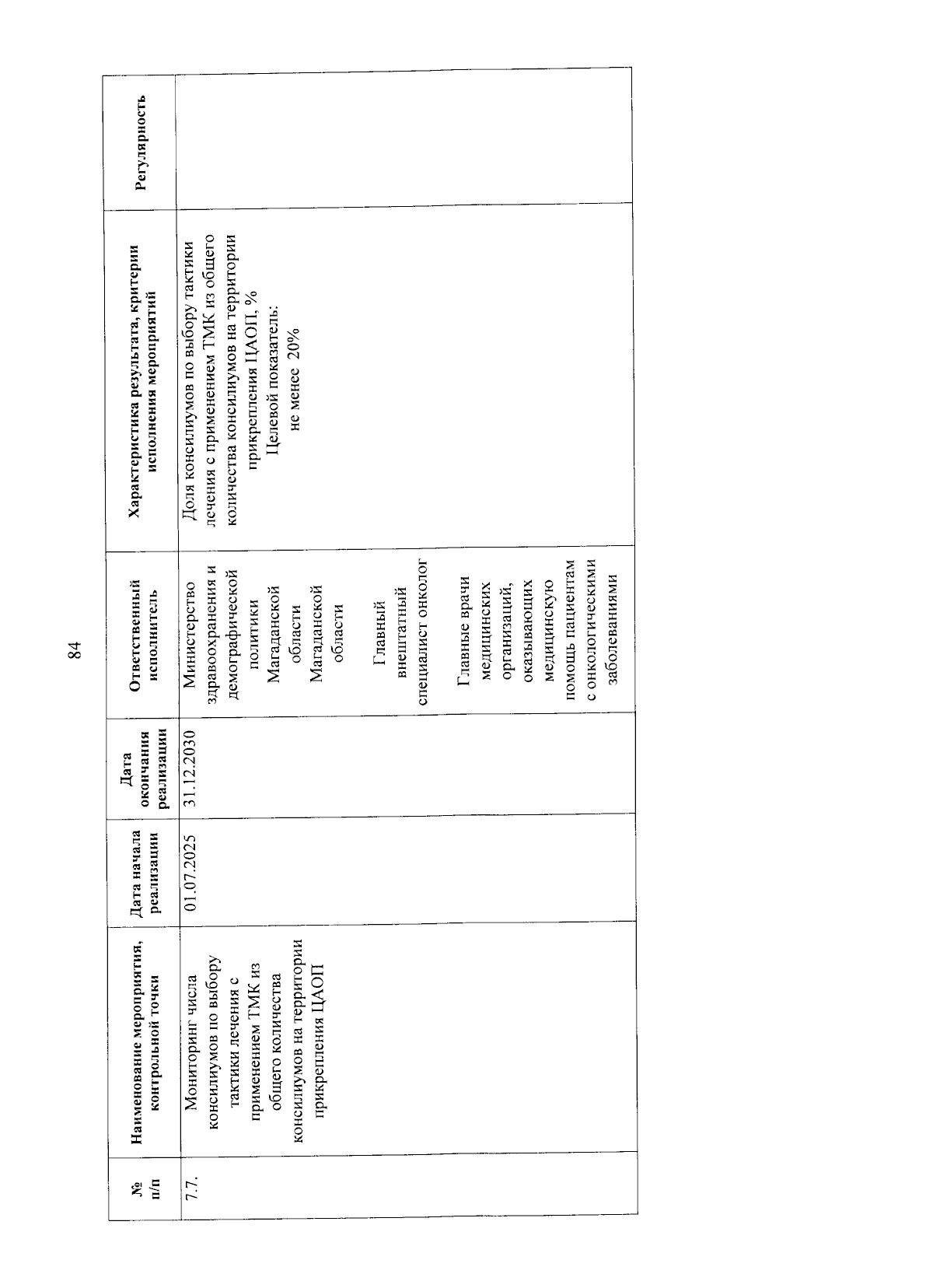 84

| № п/п | Наименование мероприятия, контрольной точки | Дата начала реализации | Дата окончания реализации | Ответственный исполнитель | Характеристика результата, критерии исполнения мероприятий | Регулярность |
|---|---|---|---|---|---|---|
| 7.7. | Мониторинг числа консилиумов по выбору тактики лечения с применением ТМК из общего количества консилиумов на территории прикрепления ЦАОП | 01.07.2025 | 31.12.2030 | Министерство здравоохранения и демографической политики Магаданской области Магаданской области Главный внештатный специалист онколог Главные врачи медицинских организаций, оказывающих медицинскую помощь пациентам с онкологическими заболеваниями | Доля консилиумов по выбору тактики лечения с применением ТМК из общего количества консилиумов на территории прикрепления ЦАОП, % Целевой показатель: не менее 20% | |